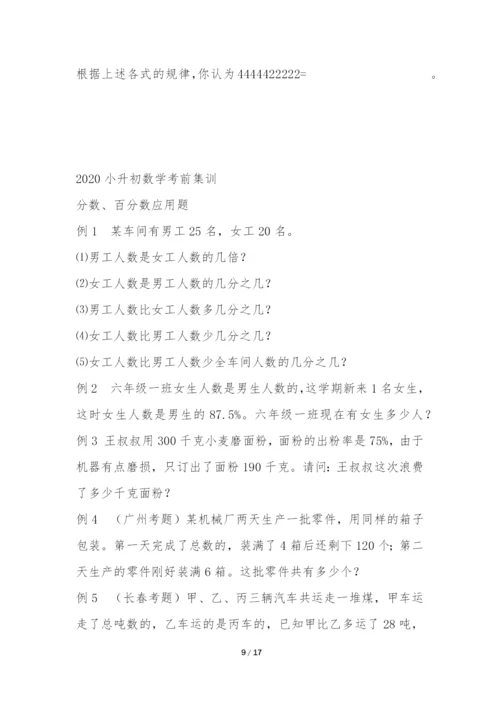 根据上述各式的规律,你认为4444422222=　　　　　　　　。

2020 小升初数学考前集训

分数、百分数应用题

例 1　某车间有男工 25 名，女工 20 名。

⑴男工人数是女工人数的几倍？

⑵女工人数是男工人数的几分之几？

⑶男工人数比女工人数多几分之几？

⑷女工人数比男工人数少几分之几？

⑸女工人数比男工人数少全车间人数的几分之几？

例 2　六年级一班女生人数是男生人数的,这学期新来 1 名女生,这时女生人数是男生的 87.5%。六年级一班现在有女生多少人？

例 3 王叔叔用 300 千克小麦磨面粉，面粉的出粉率是 75%，由于机器有点磨损，只订出了面粉 190 千克。请问：王叔叔这次浪费了多少千克面粉？

例 4　（广州考题）某机械厂两天生产一批零件，用同样的箱子包装。第一天完成了总数的，装满了 4 箱后还剩下 120 个；第二天生产的零件刚好装满 6 箱。这批零件共有多少个？

例 5　（长春考题）甲、乙、丙三辆汽车共运走一堆煤，甲车运走了总吨数的，乙车运的是丙车的，已知甲比乙多运了 28 吨，

9 / 17